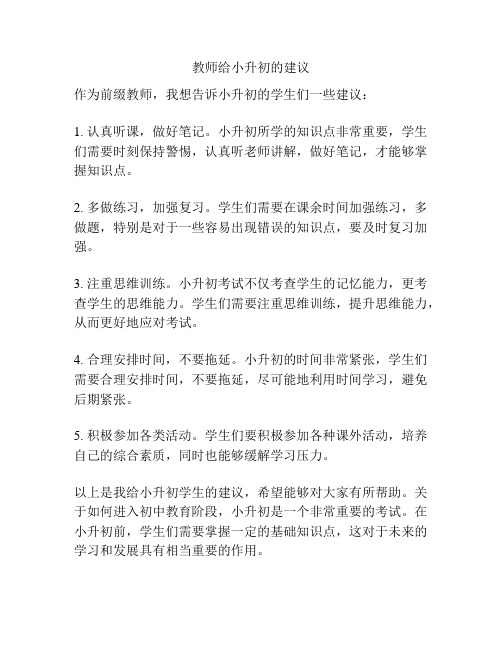 教师给小升初的建议

作为前缀教师，我想告诉小升初的学生们一些建议：

1. 认真听课，做好笔记。小升初所学的知识点非常重要，学生们需要时刻保持警惕，认真听老师讲解，做好笔记，才能够掌握知识点。

2. 多做练习，加强复习。学生们需要在课余时间加强练习，多做题，特别是对于一些容易出现错误的知识点，要及时复习加强。

3. 注重思维训练。小升初考试不仅考查学生的记忆能力，更考查学生的思维能力。学生们需要注重思维训练，提升思维能力，从而更好地应对考试。

4. 合理安排时间，不要拖延。小升初的时间非常紧张，学生们需要合理安排时间，不要拖延，尽可能地利用时间学习，避免后期紧张。

5. 积极参加各类活动。学生们要积极参加各种课外活动，培养自己的综合素质，同时也能够缓解学习压力。

以上是我给小升初学生的建议，希望能够对大家有所帮助。关于如何进入初中教育阶段，小升初是一个非常重要的考试。在小升初前，学生们需要掌握一定的基础知识点，这对于未来的学习和发展具有相当重要的作用。